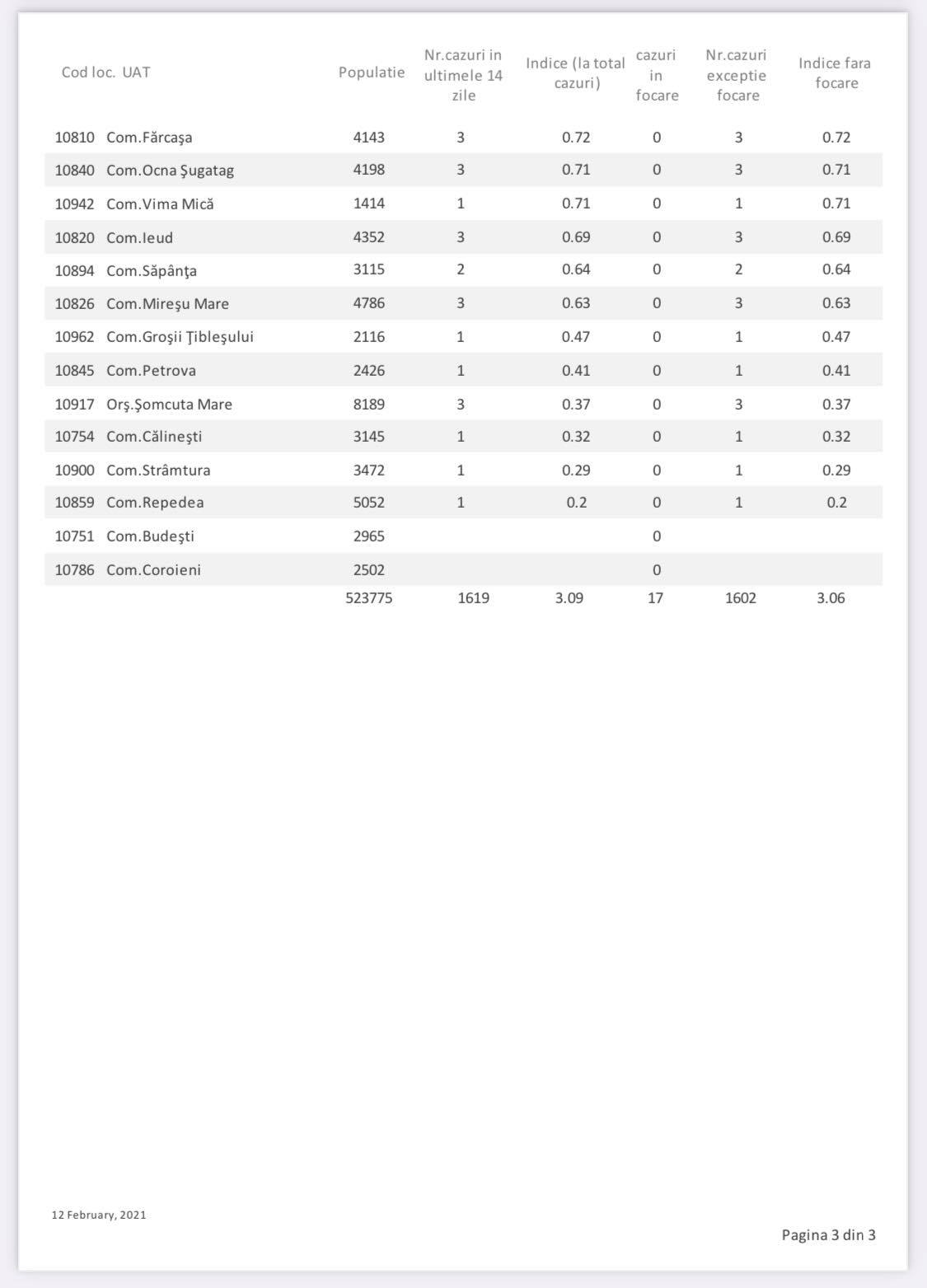 | Cod loc. | UAT | Populatie | Nr.cazuri in ultimele 14 zile | Indice (la total cazuri) | cazuri in focare | Nr.cazuri exceptie focare | Indice fara focare |
|---|---|---|---|---|---|---|---|
| 10810 | Com.Fărcaşa | 4143 | 3 | 0.72 | 0 | 3 | 0.72 |
| 10840 | Com.Ocna Şugatag | 4198 | 3 | 0.71 | 0 | 3 | 0.71 |
| 10942 | Com.Vima Mică | 1414 | 1 | 0.71 | 0 | 1 | 0.71 |
| 10820 | Com.Ieud | 4352 | 3 | 0.69 | 0 | 3 | 0.69 |
| 10894 | Com.Săpânţa | 3115 | 2 | 0.64 | 0 | 2 | 0.64 |
| 10826 | Com.Mireşu Mare | 4786 | 3 | 0.63 | 0 | 3 | 0.63 |
| 10962 | Com.Groşii Ţibleşului | 2116 | 1 | 0.47 | 0 | 1 | 0.47 |
| 10845 | Com.Petrova | 2426 | 1 | 0.41 | 0 | 1 | 0.41 |
| 10917 | Orş.Şomcuta Mare | 8189 | 3 | 0.37 | 0 | 3 | 0.37 |
| 10754 | Com.Călineşti | 3145 | 1 | 0.32 | 0 | 1 | 0.32 |
| 10900 | Com.Strâmtura | 3472 | 1 | 0.29 | 0 | 1 | 0.29 |
| 10859 | Com.Repedea | 5052 | 1 | 0.2 | 0 | 1 | 0.2 |
| 10751 | Com.Budeşti | 2965 | | | 0 | | |
| 10786 | Com.Coroieni | 2502 | | | 0 | | |
| | | 523775 | 1619 | 3.09 | 17 | 1602 | 3.06 |

12 February, 2021

Pagina 3 din 3